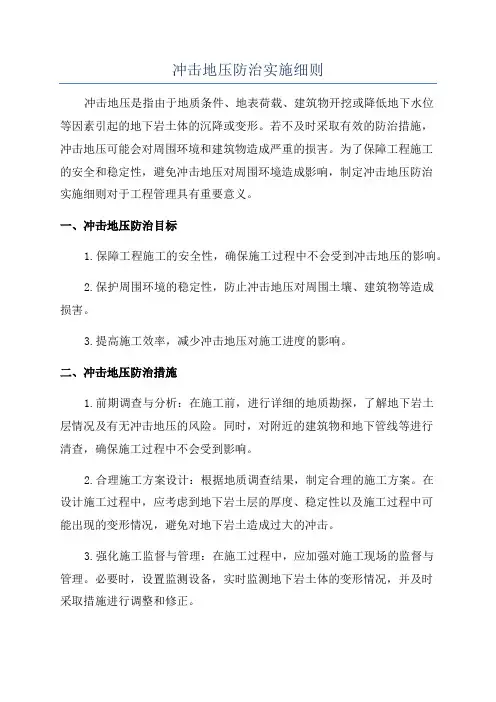 冲击地压防治实施细则

冲击地压是指由于地质条件、地表荷载、建筑物开挖或降低地下水位等因素引起的地下岩土体的沉降或变形。若不及时采取有效的防治措施，冲击地压可能会对周围环境和建筑物造成严重的损害。为了保障工程施工的安全和稳定性，避免冲击地压对周围环境造成影响，制定冲击地压防治实施细则对于工程管理具有重要意义。

一、冲击地压防治目标

1.保障工程施工的安全性，确保施工过程中不会受到冲击地压的影响。

2.保护周围环境的稳定性，防止冲击地压对周围土壤、建筑物等造成损害。

3.提高施工效率，减少冲击地压对施工进度的影响。

二、冲击地压防治措施

1.前期调查与分析：在施工前，进行详细的地质勘探，了解地下岩土层情况及有无冲击地压的风险。同时，对附近的建筑物和地下管线等进行清查，确保施工过程中不会受到影响。

2.合理施工方案设计：根据地质调查结果，制定合理的施工方案。在设计施工过程中，应考虑到地下岩土层的厚度、稳定性以及施工过程中可能出现的变形情况，避免对地下岩土造成过大的冲击。

3.强化施工监督与管理：在施工过程中，应加强对施工现场的监督与管理。必要时，设置监测设备，实时监测地下岩土体的变形情况，并及时采取措施进行调整和修正。